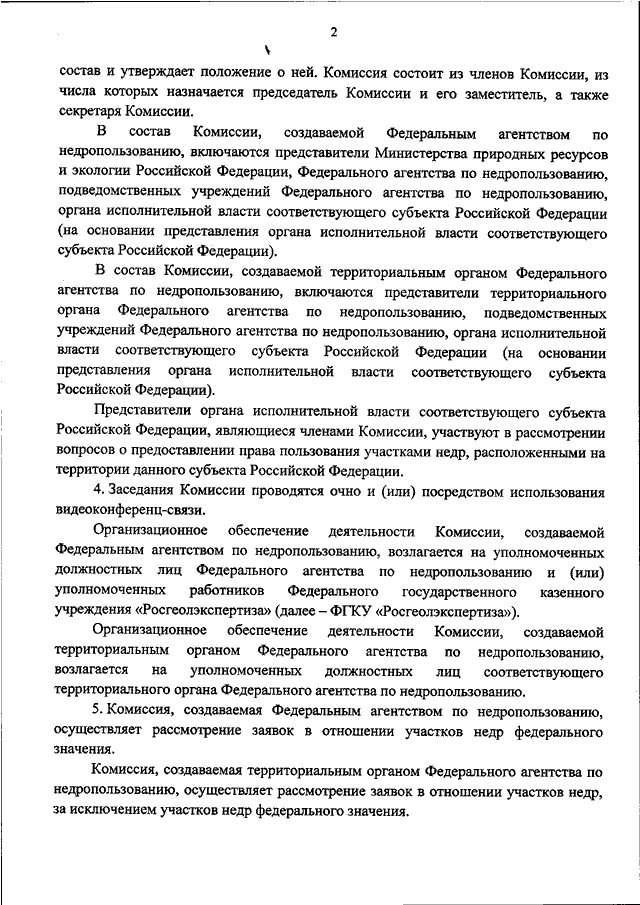 2

состав и утверждает положение о ней. Комиссия состоит из членов Комиссии, из числа которых назначается председатель Комиссии и его заместитель, а также секретаря Комиссии.

В состав Комиссии, создаваемой Федеральным агентством по недропользованию, включаются представители Министерства природных ресурсов и экологии Российской Федерации, Федерального агентства по недропользованию, подведомственных учреждений Федерального агентства по недропользованию, органа исполнительной власти соответствующего субъекта Российской Федерации (на основании представления органа исполнительной власти соответствующего субъекта Российской Федерации).

В состав Комиссии, создаваемой территориальным органом Федерального агентства по недропользованию, включаются представители территориального органа Федерального агентства по недропользованию, подведомственных учреждений Федерального агентства по недропользованию, органа исполнительной власти соответствующего субъекта Российской Федерации (на основании представления органа исполнительной власти соответствующего субъекта Российской Федерации).

Представители органа исполнительной власти соответствующего субъекта Российской Федерации, являющиеся членами Комиссии, участвуют в рассмотрении вопросов о предоставлении права пользования участками недр, расположенными на территории данного субъекта Российской Федерации.

4. Заседания Комиссии проводятся очно и (или) посредством использования видеоконференц-связи.

Организационное обеспечение деятельности Комиссии, создаваемой Федеральным агентством по недропользованию, возлагается на уполномоченных должностных лиц Федерального агентства по недропользованию и (или) уполномоченных работников Федерального государственного казенного учреждения «Росгеолэкспертиза» (далее – ФГКУ «Росгеолэкспертиза»).

Организационное обеспечение деятельности Комиссии, создаваемой территориальным органом Федерального агентства по недропользованию, возлагается на уполномоченных должностных лиц соответствующего территориального органа Федерального агентства по недропользованию.

5. Комиссия, создаваемая Федеральным агентством по недропользованию, осуществляет рассмотрение заявок в отношении участков недр федерального значения.

Комиссия, создаваемая территориальным органом Федерального агентства по недропользованию, осуществляет рассмотрение заявок в отношении участков недр, за исключением участков недр федерального значения.